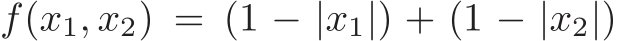 $f(x_1, x_2) = (1 - |x_1|) + (1 - |x_2|)$